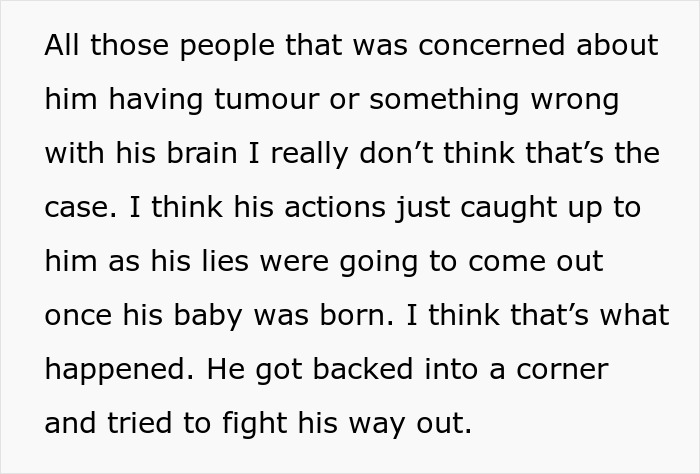 All those people that was concerned about him having tumour or something wrong with his brain I really don’t think that’s the case. I think his actions just caught up to him as his lies were going to come out once his baby was born. I think that’s what happened. He got backed into a corner and tried to fight his way out.